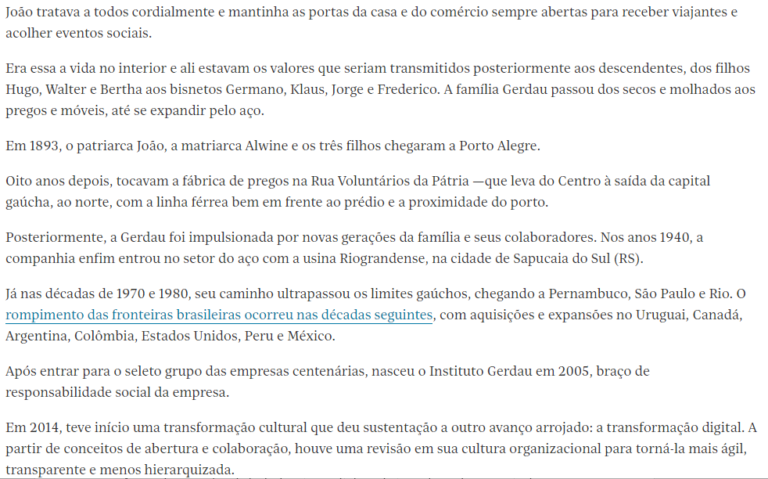 João tratava a todos cordialmente e mantinha as portas da casa e do comércio sempre abertas para receber viajantes e acolher eventos sociais.

Era essa a vida no interior e ali estavam os valores que seriam transmitidos posteriormente aos descendentes, dos filhos Hugo, Walter e Bertha aos bisnetos Germano, Klaus, Jorge e Frederico. A família Gerdau passou dos secos e molhados aos pregos e móveis, até se expandir pelo aço.

Em 1893, o patriarca João, a matriarca Alwine e os três filhos chegaram a Porto Alegre.

Oito anos depois, tocavam a fábrica de pregos na Rua Voluntários da Pátria —que leva do Centro à saída da capital gaúcha, ao norte, com a linha férrea bem em frente ao prédio e a proximidade do porto.

Posteriormente, a Gerdau foi impulsionada por novas gerações da família e seus colaboradores. Nos anos 1940, a companhia enfim entrou no setor do aço com a usina Riograndense, na cidade de Sapucaia do Sul (RS).

Já nas décadas de 1970 e 1980, seu caminho ultrapassou os limites gaúchos, chegando a Pernambuco, São Paulo e Rio. O rompimento das fronteiras brasileiras ocorreu nas décadas seguintes, com aquisições e expansões no Uruguai, Canadá, Argentina, Colômbia, Estados Unidos, Peru e México.

Após entrar para o seleto grupo das empresas centenárias, nasceu o Instituto Gerdau em 2005, braço de responsabilidade social da empresa.

Em 2014, teve início uma transformação cultural que deu sustentação a outro avanço arrojado: a transformação digital. A partir de conceitos de abertura e colaboração, houve uma revisão em sua cultura organizacional para torná-la mais ágil, transparente e menos hierarquizada.